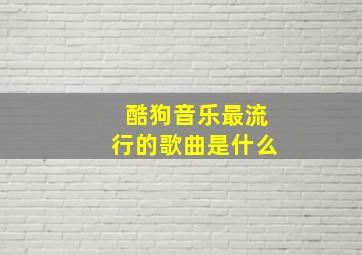 酷狗音乐最流行的歌曲是什么